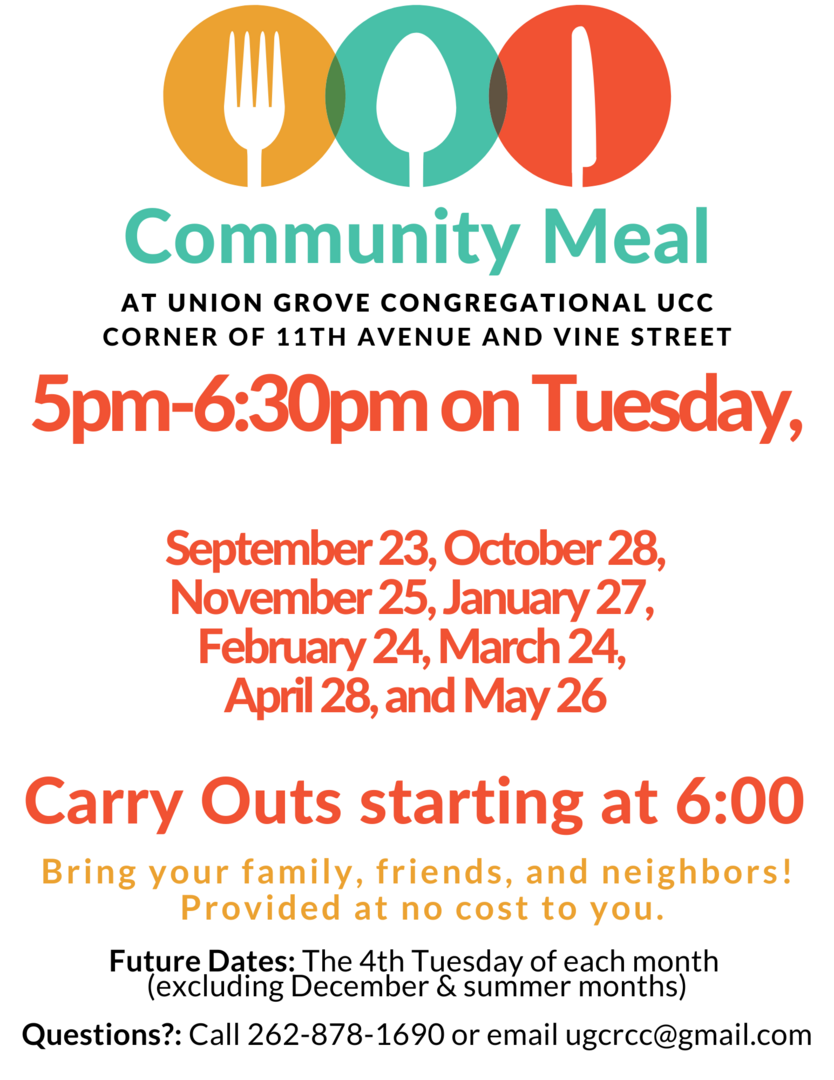 Community Meal

AT UNION GROVE CONGREGATIONAL UCC
CORNER OF 11TH AVENUE AND VINE STREET

5pm-6:30pm on Tuesday,

September 23, October 28, November 25, January 27, February 24, March 24, April 28, and May 26

Carry Outs starting at 6:00

Bring your family, friends, and neighbors!
Provided at no cost to you.

Future Dates: The 4th Tuesday of each month (excluding December & summer months)

Questions?: Call 262-878-1690 or email ugcrcc@gmail.com